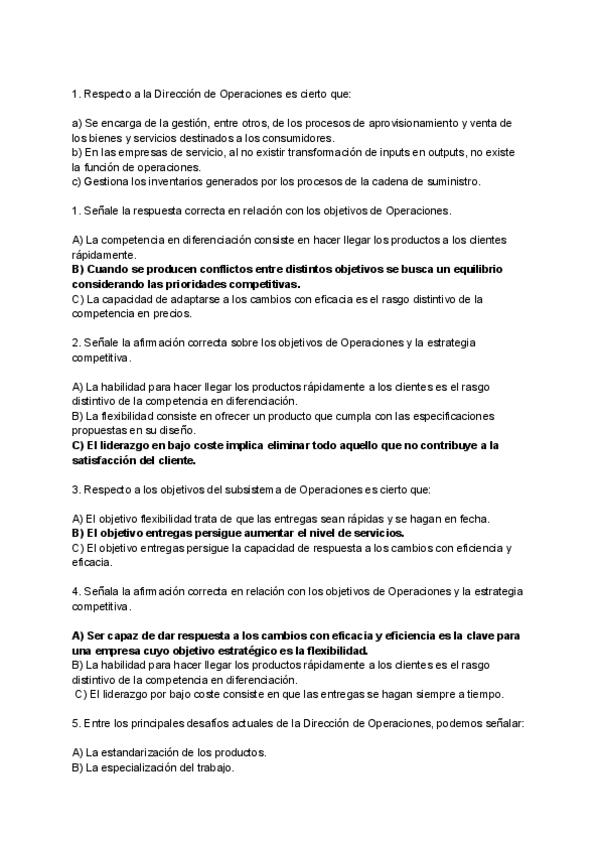 1. Respecto a la Dirección de Operaciones es cierto que:

a) Se encarga de la gestión, entre otros, de los procesos de aprovisionamiento y venta de los bienes y servicios destinados a los consumidores.
b) En las empresas de servicio, al no existir transformación de inputs en outputs, no existe la función de operaciones.
c) Gestiona los inventarios generados por los procesos de la cadena de suministro.

1. Señale la respuesta correcta en relación con los objetivos de Operaciones.

A) La competencia en diferenciación consiste en hacer llegar los productos a los clientes rápidamente.
B) Cuando se producen conflictos entre distintos objetivos se busca un equilibrio considerando las prioridades competitivas.
C) La capacidad de adaptarse a los cambios con eficacia es el rasgo distintivo de la competencia en precios.

2. Señale la afirmación correcta sobre los objetivos de Operaciones y la estrategia competitiva.

A) La habilidad para hacer llegar los productos rápidamente a los clientes es el rasgo distintivo de la competencia en diferenciación.
B) La flexibilidad consiste en ofrecer un producto que cumpla con las especificaciones propuestas en su diseño.
C) El liderazgo en bajo coste implica eliminar todo aquello que no contribuye a la satisfacción del cliente.

3. Respecto a los objetivos del subsistema de Operaciones es cierto que:

A) El objetivo flexibilidad trata de que las entregas sean rápidas y se hagan en fecha.
B) El objetivo entregas persigue aumentar el nivel de servicios.
C) El objetivo entregas persigue la capacidad de respuesta a los cambios con eficiencia y eficacia.

4. Señala la afirmación correcta en relación con los objetivos de Operaciones y la estrategia competitiva.

A) Ser capaz de dar respuesta a los cambios con eficacia y eficiencia es la clave para una empresa cuyo objetivo estratégico es la flexibilidad.
B) La habilidad para hacer llegar los productos rápidamente a los clientes es el rasgo distintivo de la competencia en diferenciación.
C) El liderazgo por bajo coste consiste en que las entregas se hagan siempre a tiempo.

5. Entre los principales desafíos actuales de la Dirección de Operaciones, podemos señalar:

A) La estandarización de los productos.
B) La especialización del trabajo.